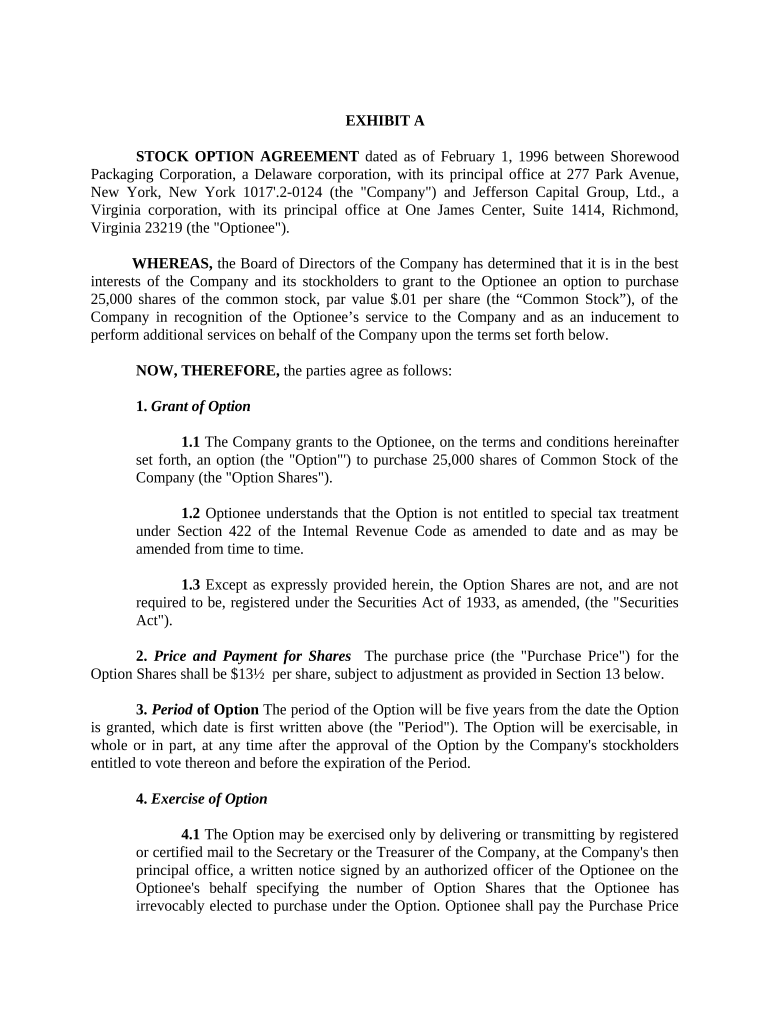 EXHIBIT A

STOCK OPTION AGREEMENT dated as of February 1, 1996 between Shorewood Packaging Corporation, a Delaware corporation, with its principal office at 277 Park Avenue, New York, New York 1017'.2-0124 (the "Company") and Jefferson Capital Group, Ltd., a Virginia corporation, with its principal office at One James Center, Suite 1414, Richmond, Virginia 23219 (the "Optionee").

WHEREAS, the Board of Directors of the Company has determined that it is in the best interests of the Company and its stockholders to grant to the Optionee an option to purchase 25,000 shares of the common stock, par value $.01 per share (the “Common Stock”), of the Company in recognition of the Optionee’s service to the Company and as an inducement to perform additional services on behalf of the Company upon the terms set forth below.

NOW, THEREFORE, the parties agree as follows:

1. Grant of Option

1.1 The Company grants to the Optionee, on the terms and conditions hereinafter set forth, an option (the "Option"') to purchase 25,000 shares of Common Stock of the Company (the "Option Shares").

1.2 Optionee understands that the Option is not entitled to special tax treatment under Section 422 of the Intemal Revenue Code as amended to date and as may be amended from time to time.

1.3 Except as expressly provided herein, the Option Shares are not, and are not required to be, registered under the Securities Act of 1933, as amended, (the "Securities Act").

2. Price and Payment for Shares The purchase price (the "Purchase Price") for the Option Shares shall be $13½ per share, subject to adjustment as provided in Section 13 below.

3. Period of Option The period of the Option will be five years from the date the Option is granted, which date is first written above (the "Period"). The Option will be exercisable, in whole or in part, at any time after the approval of the Option by the Company's stockholders entitled to vote thereon and before the expiration of the Period.

4. Exercise of Option

4.1 The Option may be exercised only by delivering or transmitting by registered or certified mail to the Secretary or the Treasurer of the Company, at the Company's then principal office, a written notice signed by an authorized officer of the Optionee on the Optionee's behalf specifying the number of Option Shares that the Optionee has irrevocably elected to purchase under the Option. Optionee shall pay the Purchase Price